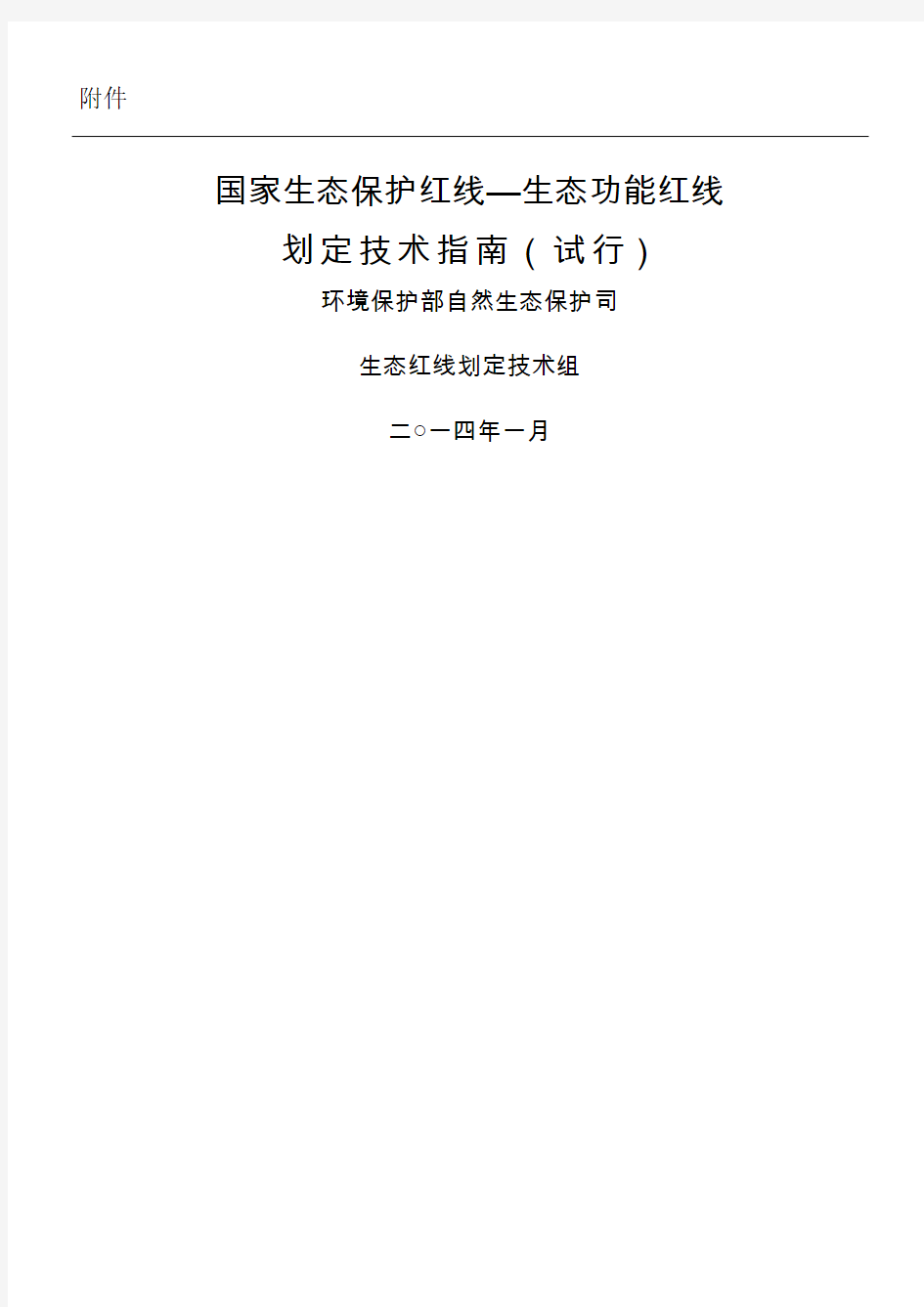 附件

国家生态保护红线—生态功能红线

划定技术指南（试行）

环境保护部自然生态保护司

生态红线划定技术组

二○一四年一月